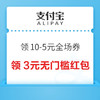 支付宝
ALIPAY

领 10-5元全场券

领 3元无门槛红包